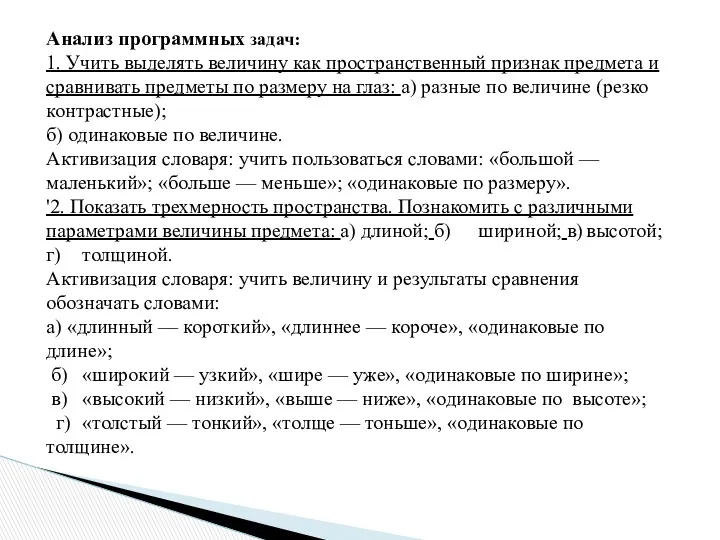 Анализ программных задач:
1. Учить выделять величину как пространственный признак предмета и сравнивать предметы по размеру на глаз: а) разные по величине (резко контрастные);
б) одинаковые по величине.
Активизация словаря: учить пользоваться словами: «большой — маленький»; «больше — меньше»; «одинаковые по размеру».
'2. Показать трехмерность пространства. Познакомить с различными параметрами величины предмета: а) длиной; б) шириной; в) высотой; г) толщиной.
Активизация словаря: учить величину и результаты сравнения обозначать словами:
а) «длинный — короткий», «длиннее — короче», «одинаковые по длине»;
б) «широкий — узкий», «шире — уже», «одинаковые по ширине»;
в) «высокий — низкий», «выше — ниже», «одинаковые по высоте»;
г) «толстый — тонкий», «толще — тоньше», «одинаковые по толщине».